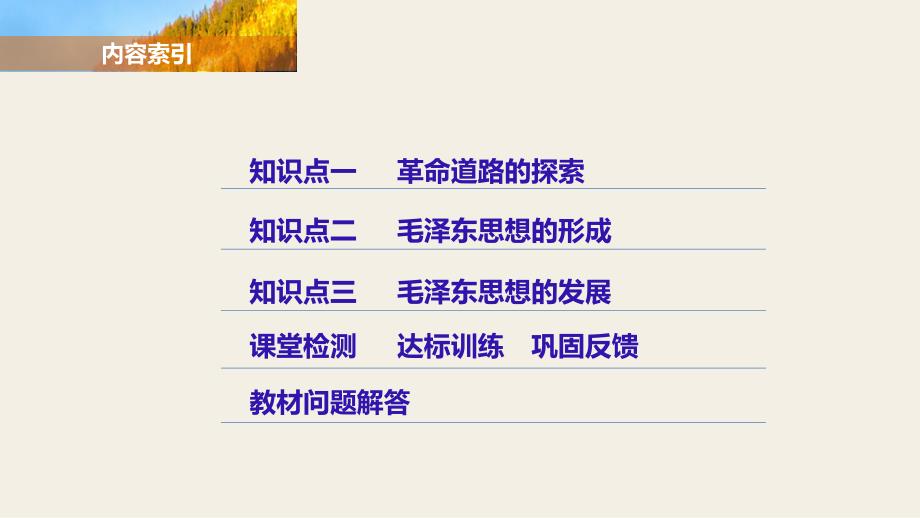 内容索引

知识点一　革命道路的探索

知识点二　毛泽东思想的形成

知识点三　毛泽东思想的发展

课堂检测　达标训练　巩固反馈

教材问题解答